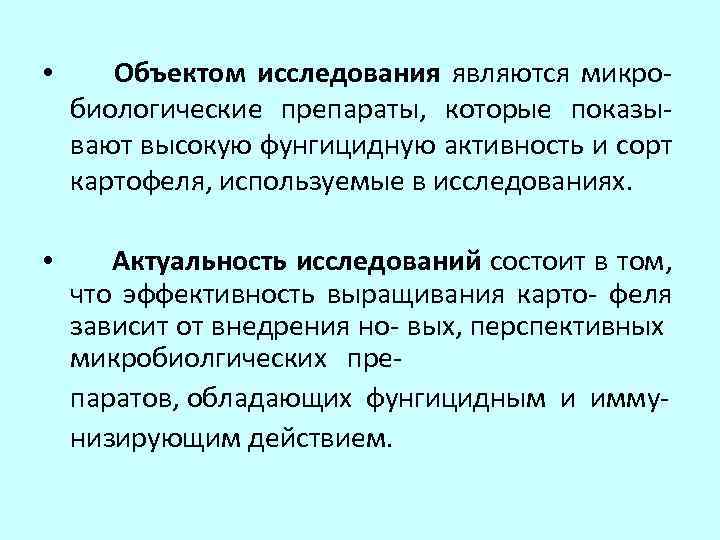 • Объектом исследования являются микробиологические препараты, которые показывают высокую фунгицидную активность и сорт картофеля, используемые в исследованиях.

• Актуальность исследований состоит в том, что эффективность выращивания карто- феля зависит от внедрения но- вых, перспективных микробиолгических препаратов, обладающих фунгицидным и иммунизирующим действием.